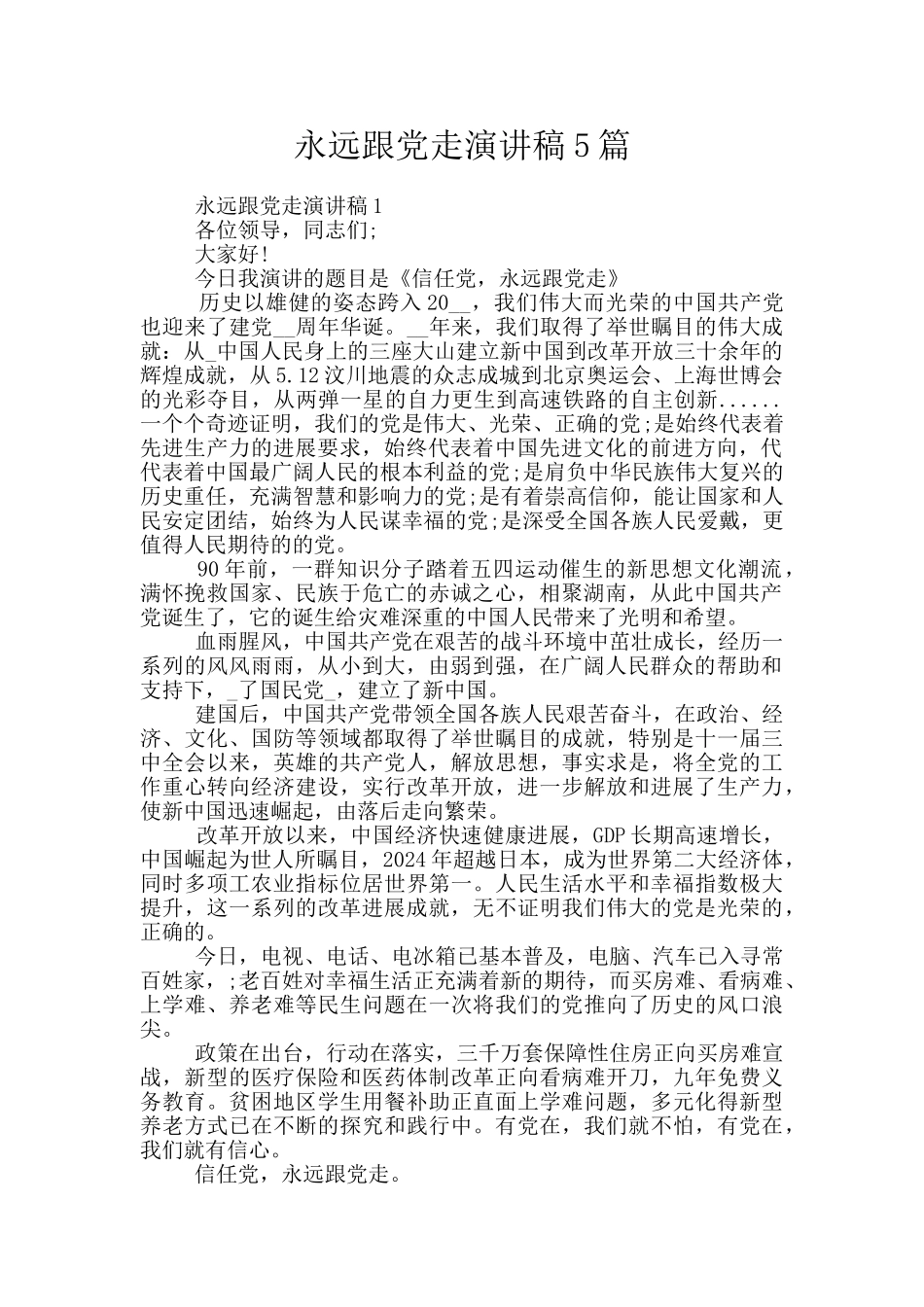 永远跟党走演讲稿5篇

永远跟党走演讲稿1

各位领导，同志们;

大家好!

今日我演讲的题目是《信任党，永远跟党走》

历史以雄健的姿态跨入20__，我们伟大而光荣的中国共产党也迎来了建党__周年华诞。__年来，我们取得了举世瞩目的伟大成就：从_中国人民身上的三座大山建立新中国到改革开放三十余年的辉煌成就，从5.12汶川地震的众志成城到北京奥运会、上海世博会的光彩夺目，从两弹一星的自力更生到高速铁路的自主创新......一个个奇迹证明，我们的党是伟大、光荣、正确的党;是始终代表着先进生产力的进展要求，始终代表着中国先进文化的前进方向，代代表着中国最广阔人民的根本利益的党;是肩负中华民族伟大复兴的历史重任，充满智慧和影响力的党;是有着崇高信仰，能让国家和人民安定团结，始终为人民谋幸福的党;是深受全国各族人民爱戴，更值得人民期待的的党。

90年前，一群知识分子踏着五四运动催生的新思想文化潮流，满怀挽救国家、民族于危亡的赤诚之心，相聚湖南，从此中国共产党诞生了，它的诞生给灾难深重的中国人民带来了光明和希望。

血雨腥风，中国共产党在艰苦的战斗环境中茁壮成长，经历一系列的风风雨雨，从小到大，由弱到强，在广阔人民群众的帮助和支持下，_了国民党_，建立了新中国。

建国后，中国共产党带领全国各族人民艰苦奋斗，在政治、经济、文化、国防等领域都取得了举世瞩目的成就，特别是十一届三中全会以来，英雄的共产党人，解放思想，事实求是，将全党的工作重心转向经济建设，实行改革开放，进一步解放和进展了生产力，使新中国迅速崛起，由落后走向繁荣。

改革开放以来，中国经济快速健康进展，GDP长期高速增长，中国崛起为世人所瞩目，2024年超越日本，成为世界第二大经济体，同时多项工农业指标位居世界第一。人民生活水平和幸福指数极大提升，这一系列的改革进展成就，无不证明我们伟大的党是光荣的，正确的。

今日，电视、电话、电冰箱已基本普及，电脑、汽车已入寻常百姓家，;老百姓对幸福生活正充满着新的期待，而买房难、看病难、上学难、养老难等民生问题在一次将我们的党推向了历史的风口浪尖。

政策在出台，行动在落实，三千万套保障性住房正向买房难宣战，新型的医疗保险和医药体制改革正向看病难开刀，九年免费义务教育。贫困地区学生用餐补助正直面上学难问题，多元化得新型养老方式已在不断的探究和践行中。有党在，我们就不怕，有党在，我们就有信心。

信任党，永远跟党走。